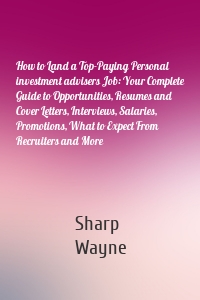 How to Land a Top-Paying Personal investment advisers Job: Your Complete Guide to Opportunities, Resumes and Cover Letters, Interviews, Salaries, Promotions, What to Expect From Recruiters and More

Sharp Wayne